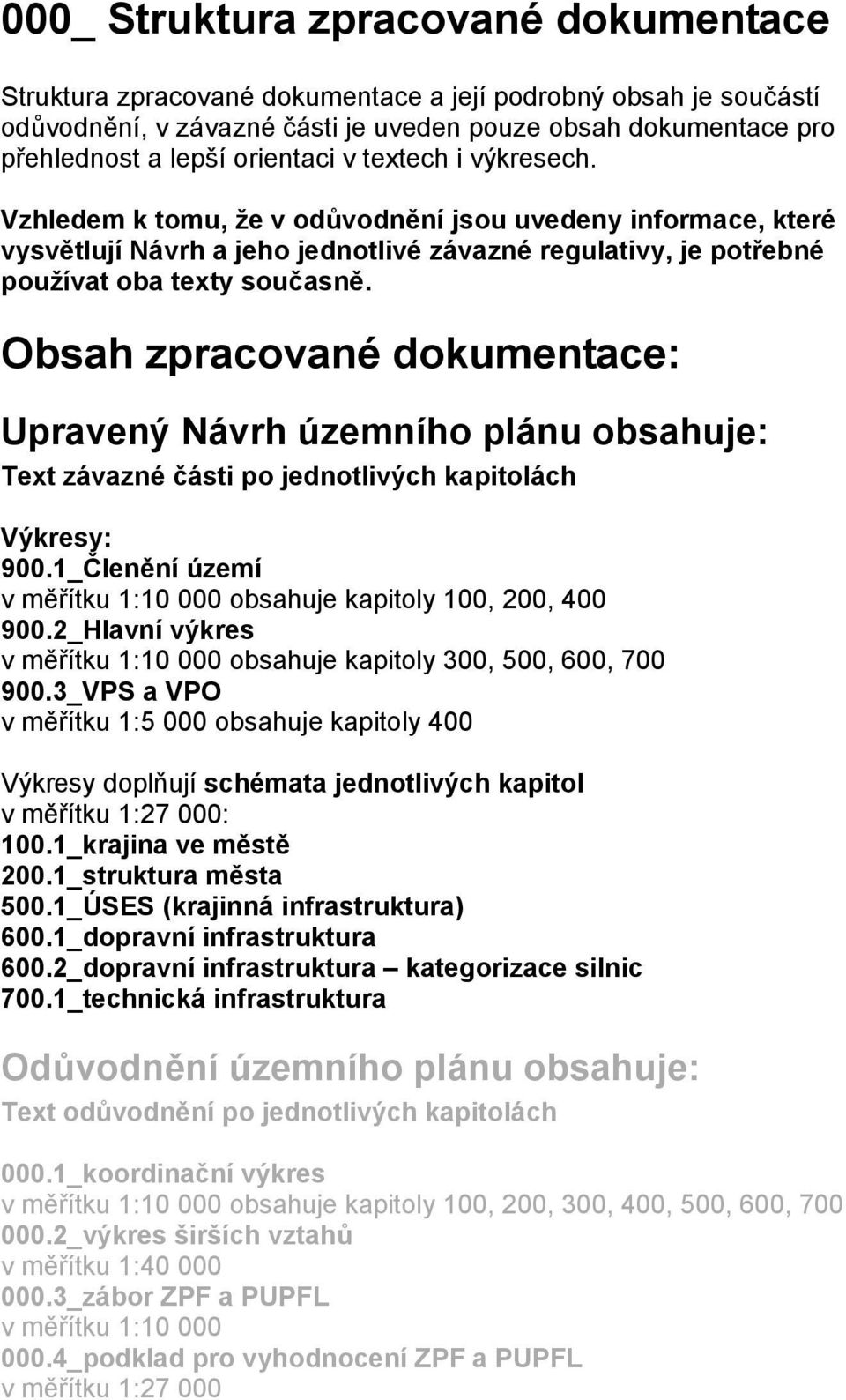 000_ Struktura zpracované dokumentace

Struktura zpracované dokumentace a její podrobný obsah je součástí odůvodnění, v závazné části je uveden pouze obsah dokumentace pro přehlednost a lepší orientaci v textech i výkresech.

Vzhledem k tomu, že v odůvodnění jsou uvedeny informace, které vysvětlují Návrh a jeho jednotlivé závazné regulativy, je potřebné používat oba texty současně.

Obsah zpracované dokumentace:

Upravený Návrh územního plánu obsahuje:
Text závazné části po jednotlivých kapitolách

Výkresy:
900.1_Členění území
v měřítku 1:10 000 obsahuje kapitoly 100, 200, 400
900.2_Hlavní výkres
v měřítku 1:10 000 obsahuje kapitoly 300, 500, 600, 700
900.3_VPS a VPO
v měřítku 1:5 000 obsahuje kapitoly 400

Výkresy doplňují schémata jednotlivých kapitol
v měřítku 1:27 000:
100.1_krajina ve městě
200.1_struktura města
500.1_ÚSES (krajinná infrastruktura)
600.1_dopravní infrastruktura
600.2_dopravní infrastruktura – kategorizace silnic
700.1_technická infrastruktura

Odůvodnění územního plánu obsahuje:
Text odůvodnění po jednotlivých kapitolách

000.1_koordinační výkres
v měřítku 1:10 000 obsahuje kapitoly 100, 200, 300, 400, 500, 600, 700
000.2_výkres širších vztahů
v měřítku 1:40 000
000.3_zábor ZPF a PUPFL
v měřítku 1:10 000
000.4_podklad pro vyhodnocení ZPF a PUPFL
v měřítku 1:27 000